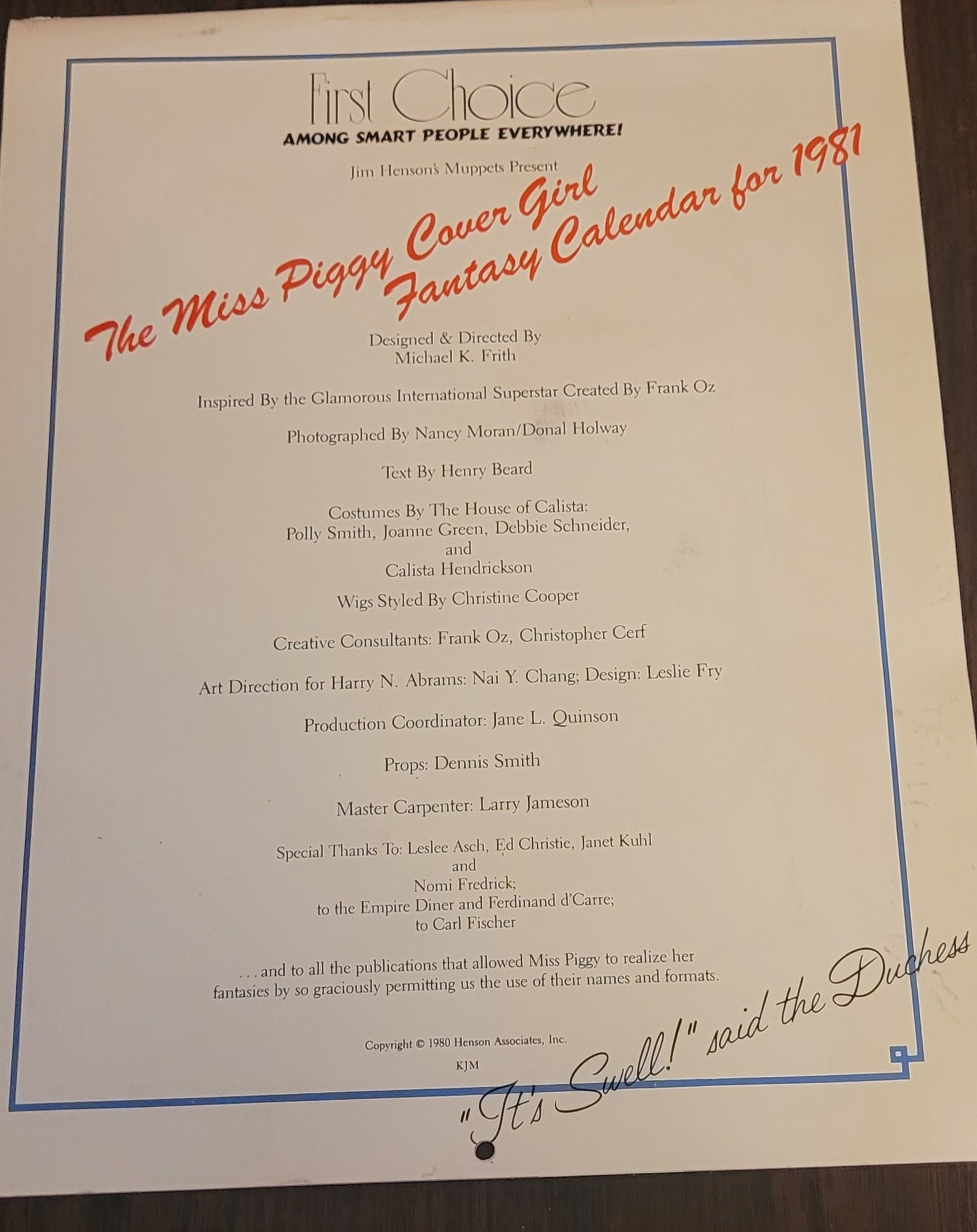 First Choice
AMONG SMART PEOPLE EVERYWHERE!

Jim Henson's Muppets Present

The Miss Piggy Cover Girl
Fantasy Calendar for 1981

Designed & Directed By
Michael K. Frith

Inspired By the Glamorous International Superstar Created By Frank Oz

Photographed By Nancy Moran/Donal Holway

Text By Henry Beard

Costumes By The House of Calista:
Polly Smith, Joanne Green, Debbie Schneider,
and
Calista Hendrickson

Wigs Styled By Christine Cooper

Creative Consultants: Frank Oz, Christopher Cerf

Art Direction for Harry N. Abrams: Nai Y. Chang; Design: Leslie Fry

Production Coordinator: Jane L. Quinson

Props: Dennis Smith

Master Carpenter: Larry Jameson

Special Thanks To: Leslee Asch, Ed Christie, Janet Kuhl
and
Nomi Fredrick;
to the Empire Diner and Ferdinand d'Carre;
to Carl Fischer

...and to all the publications that allowed Miss Piggy to realize her fantasies by so graciously permitting us the use of their names and formats.

Copyright © 1980 Henson Associates, Inc.
KJM

"It's Swell!" said the Duchess